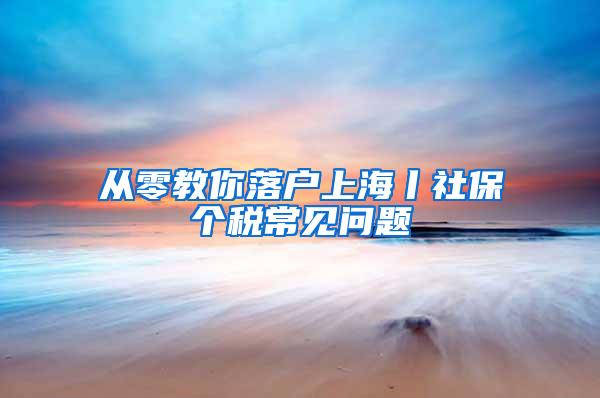 从零教你落户上海丨社保个税常见问题